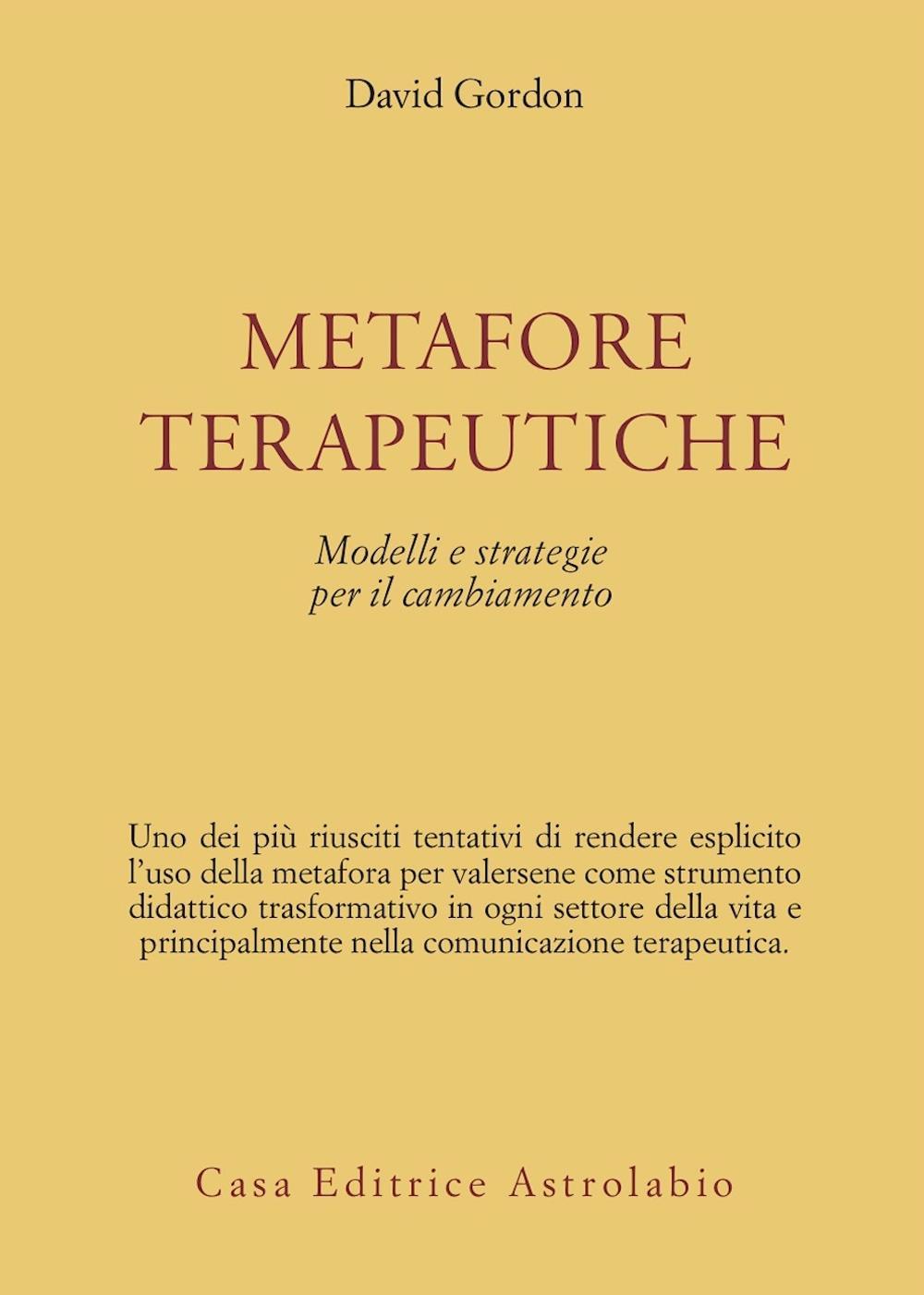 David Gordon

METAFORE TERAPEUTICHE

Modelli e strategie per il cambiamento

Uno dei più riusciti tentativi di rendere esplicito l'uso della metafora per valersene come strumento didattico trasformativo in ogni settore della vita e principalmente nella comunicazione terapeutica.

Casa Editrice Astrolabio